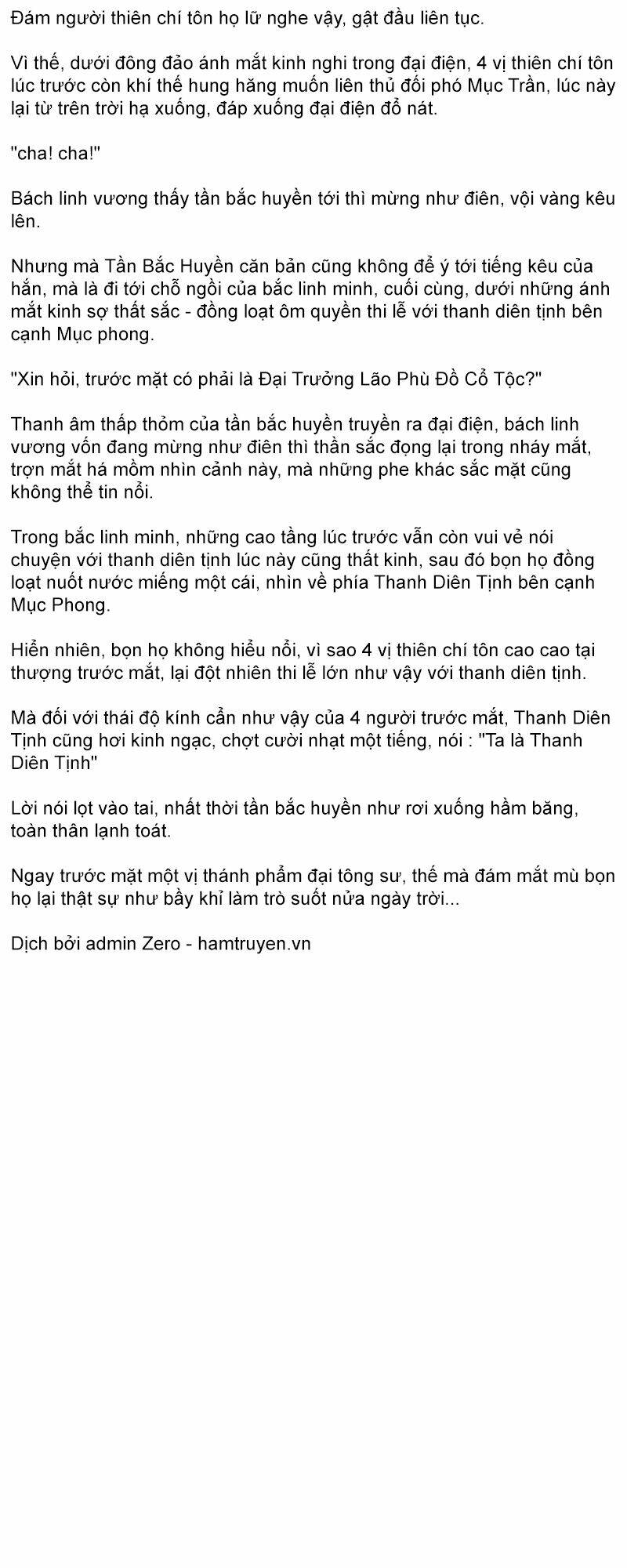 Đám người thiên chí tôn họ lữ nghe vậy, gật đầu liên tục.

Vì thế, dưới đông đảo ánh mắt kinh nghi trong đại điện, 4 vị thiên chí tôn lúc trước còn khí thế hung hăng muốn liên thủ đối phó Mục Trần, lúc này lại từ trên trời hạ xuống, đáp xuống đại điện đổ nát.

"cha! cha!"

Bách linh vương thấy tần bắc huyền tới thì mừng như điên, vội vàng kêu lên.

Nhưng mà Tần Bắc Huyền căn bản cũng không để ý tới tiếng kêu của hắn, mà là đi tới chỗ ngồi của bắc linh minh, cuối cùng, dưới những ánh mắt kinh sợ thất sắc - đồng loạt ôm quyền thi lễ với thanh diên tịnh bên cạnh Mục phong.

"Xin hỏi, trước mặt có phải là Đại Trưởng Lão Phù Đồ Cổ Tộc?"

Thanh âm thấp thỏm của tần bắc huyền truyền ra đại điện, bách linh vương vốn đang mừng như điên thì thần sắc đọng lại trong nháy mắt, trợn mắt há mồm nhìn cảnh này, mà những phe khác sắc mặt cũng không thể tin nổi.

Trong bắc linh minh, những cao tầng lúc trước vẫn còn vui vẻ nói chuyện với thanh diên tịnh lúc này cũng thất kinh, sau đó bọn họ đồng loạt nuốt nước miếng một cái, nhìn về phía Thanh Diên Tịnh bên cạnh Mục Phong.

Hiển nhiên, bọn họ không hiểu nổi, vì sao 4 vị thiên chí tôn cao cao tại thượng trước mắt, lại đột nhiên thi lễ lớn như vậy với thanh diên tịnh.

Mà đối với thái độ kính cẩn như vậy của 4 người trước mắt, Thanh Diên Tịnh cũng hơi kinh ngạc, chợt cười nhạt một tiếng, nói : "Ta là Thanh Diên Tịnh"

Lời nói lọt vào tai, nhất thời tần bắc huyền như rơi xuống hầm băng, toàn thân lạnh toát.

Ngay trước mặt một vị thánh phẩm đại tông sư, thế mà đám mắt mù bọn họ lại thật sự như bầy khỉ làm trò suốt nửa ngày trời...

Dịch bởi admin Zero - hamtruyen.vn